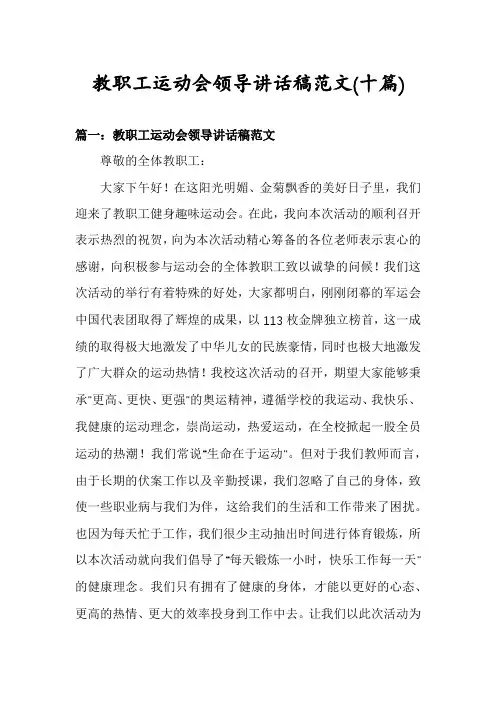 教职工运动会领导讲话稿范文(十篇)

篇一：教职工运动会领导讲话稿范文

尊敬的全体教职工：

大家下午好！在这阳光明媚、金菊飘香的美好日子里，我们迎来了教职工健身趣味运动会。在此，我向本次活动的顺利召开表示热烈的祝贺，向为本次活动精心筹备的各位老师表示衷心的感谢，向积极参与运动会的全体教职工致以诚挚的问候！我们这次活动的举行有着特殊的好处，大家都明白，刚刚闭幕的军运会中国代表团取得了辉煌的成果，以113枚金牌独立榜首，这一成绩的取得极大地激发了中华儿女的民族豪情，同时也极大地激发了广大群众的运动热情！我校这次活动的召开，期望大家能够秉承“更高、更快、更强”的奥运精神，遵循学校的我运动、我快乐、我健康的运动理念，崇尚运动，热爱运动，在全校掀起一股全员运动的热潮！我们常说“生命在于运动”。但对于我们教师而言，由于长期的伏案工作以及辛勤授课，我们忽略了自己的身体，致使一些职业病与我们为伴，这给我们的生活和工作带来了困扰。也因为每天忙于工作，我们很少主动抽出时间进行体育锻炼，所以本次活动就向我们倡导了“每天锻炼一小时，快乐工作每一天”的健康理念。我们只有拥有了健康的身体，才能以更好的心态、更高的热情、更大的效率投身到工作中去。让我们以此次活动为